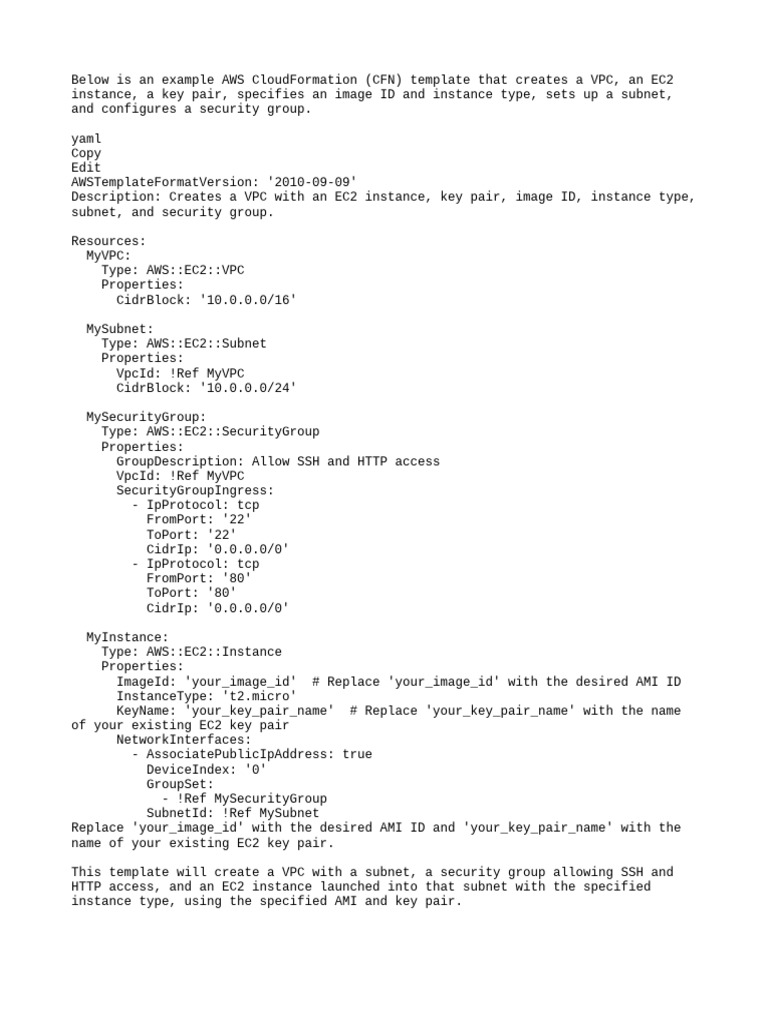 Below is an example AWS CloudFormation (CFN) template that creates a VPC, an EC2 instance, a key pair, specifies an image ID and instance type, sets up a subnet, and configures a security group.

yaml
Copy
Edit
AWSTemplateFormatVersion: '2010-09-09'
Description: Creates a VPC with an EC2 instance, key pair, image ID, instance type, subnet, and security group.

Resources:
  MyVPC:
    Type: AWS::EC2::VPC
    Properties:
      CidrBlock: '10.0.0.0/16'

  MySubnet:
    Type: AWS::EC2::Subnet
    Properties:
      VpcId: !Ref MyVPC
      CidrBlock: '10.0.0.0/24'

  MySecurityGroup:
    Type: AWS::EC2::SecurityGroup
    Properties:
      GroupDescription: Allow SSH and HTTP access
      VpcId: !Ref MyVPC
      SecurityGroupIngress:
        - IpProtocol: tcp
          FromPort: '22'
          ToPort: '22'
          CidrIp: '0.0.0.0/0'
        - IpProtocol: tcp
          FromPort: '80'
          ToPort: '80'
          CidrIp: '0.0.0.0/0'

  MyInstance:
    Type: AWS::EC2::Instance
    Properties:
      ImageId: 'your_image_id'  # Replace 'your_image_id' with the desired AMI ID
      InstanceType: 't2.micro'
      KeyName: 'your_key_pair_name'  # Replace 'your_key_pair_name' with the name of your existing EC2 key pair
      NetworkInterfaces:
        - AssociatePublicIpAddress: true
          DeviceIndex: '0'
          GroupSet:
            - !Ref MySecurityGroup
          SubnetId: !Ref MySubnet
Replace 'your_image_id' with the desired AMI ID and 'your_key_pair_name' with the name of your existing EC2 key pair.

This template will create a VPC with a subnet, a security group allowing SSH and HTTP access, and an EC2 instance launched into that subnet with the specified instance type, using the specified AMI and key pair.